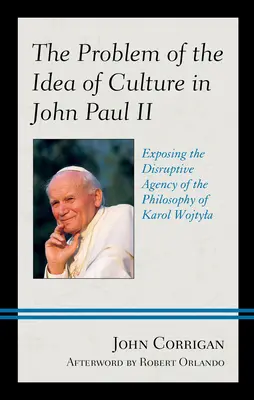 The Problem of the Idea of Culture in John Paul II

Exposing the Disruptive Agency of the Philosophy of Karol Wojtyła

John Corrigan

Afterword by Robert Orlando